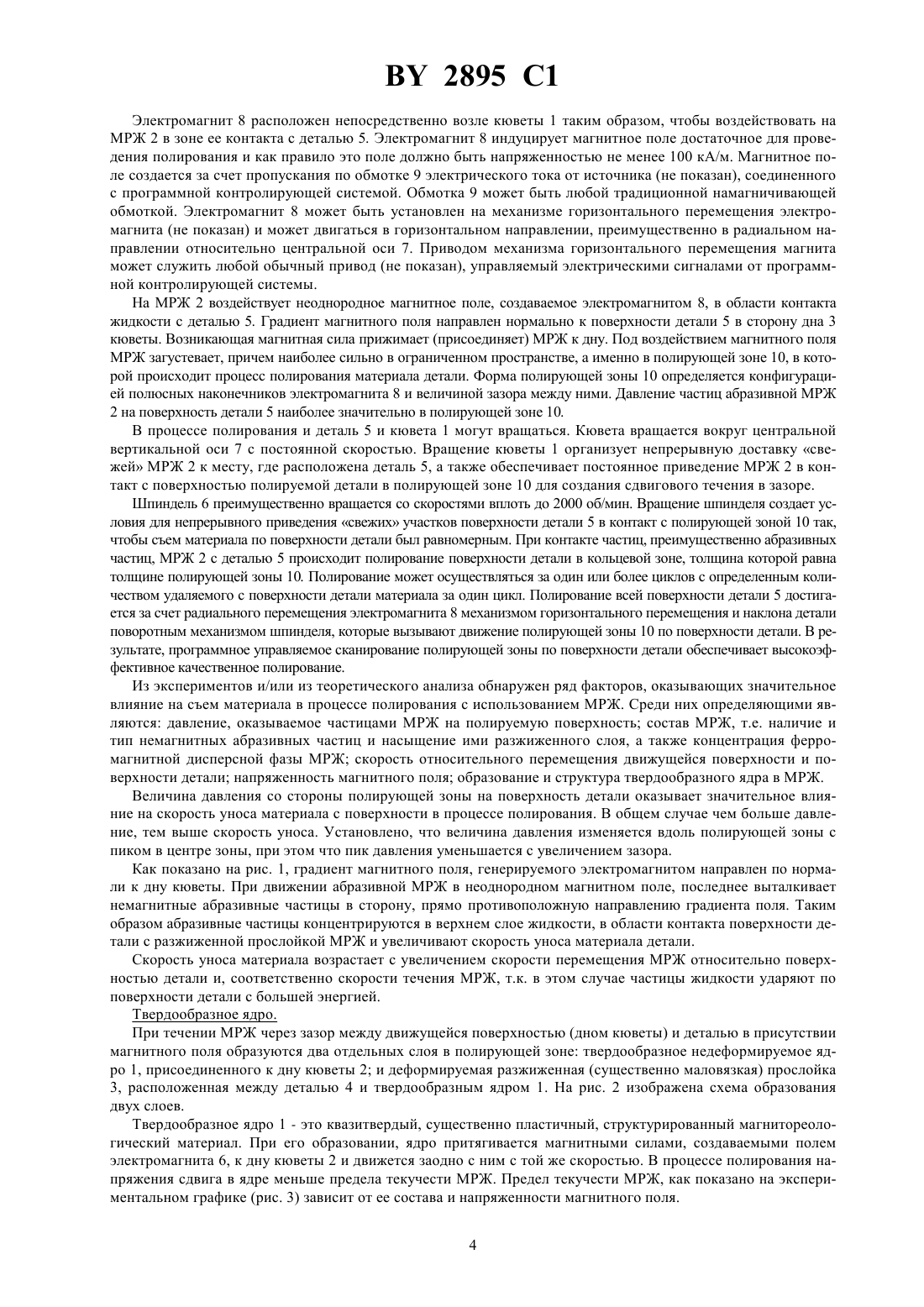 BY 2895 C1

Электромагнит 8 расположен непосредственно возле кюветы 1 таким образом, чтобы воздействовать на МРЖ 2 в зоне ее контакта с деталью 5. Электромагнит 8 индуцирует магнитное поле достаточное для проведения полирования и как правило это поле должно быть напряженностью не менее 100 кА/м. Магнитное поле создается за счет пропускания по обмотке 9 электрического тока от источника (не показан), соединенного с программной контролирующей системой. Обмотка 9 может быть любой традиционной намагничивающей обмоткой. Электромагнит 8 может быть установлен на механизме горизонтального перемещения электромагнита (не показан) и может двигаться в горизонтальном направлении, преимущественно в радиальном направлении относительно центральной оси 7. Приводом механизма горизонтального перемещения магнита может служить любой обычный привод (не показан), управляемый электрическими сигналами от программной контролирующей системы.

На МРЖ 2 воздействует неоднородное магнитное поле, создаваемое электромагнитом 8, в области контакта жидкости с деталью 5. Градиент магнитного поля направлен нормально к поверхности детали 5 в сторону дна 3 кюветы. Возникающая магнитная сила прижимает (присоединяет) МРЖ к дну. Под воздействием магнитного поля МРЖ загустевает, причем наиболее сильно в ограниченном пространстве, а именно в полирующей зоне 10, в которой происходит процесс полирования материала детали. Форма полирующей зоны 10 определяется конфигурацией полюсных наконечников электромагнита 8 и величиной зазора между ними. Давление частиц абразивной МРЖ 2 на поверхность детали 5 наиболее значительно в полирующей зоне 10.

В процессе полирования и деталь 5 и кювета 1 могут вращаться. Кювета вращается вокруг центральной вертикальной оси 7 с постоянной скоростью. Вращение кюветы 1 организует непрерывную доставку «свежей» МРЖ 2 к месту, где расположена деталь 5, а также обеспечивает постоянное приведение МРЖ 2 в контакт с поверхностью полируемой детали в полирующей зоне 10 для создания сдвигового течения в зазоре.

Шпиндель 6 преимущественно вращается со скоростями вплоть до 2000 об/мин. Вращение шпинделя создает условия для непрерывного приведения «свежих» участков поверхности детали 5 в контакт с полирующей зоной 10 так, чтобы съем материала по поверхности детали был равномерным. При контакте частиц, преимущественно абразивных частиц, МРЖ 2 с деталью 5 происходит полирование поверхности детали в кольцевой зоне, толщина которой равна толщине полирующей зоны 10. Полирование может осуществляться за один или более циклов с определенным количеством удаляемого с поверхности детали материала за один цикл. Полирование всей поверхности детали 5 достигается за счет радиального перемещения электромагнита 8 механизмом горизонтального перемещения и наклона детали поворотным механизмом шпинделя, которые вызывают движение полирующей зоны 10 по поверхности детали. В результате, программное управляемое сканирование полирующей зоны по поверхности детали обеспечивает высокоэффективное качественное полирование.

Из экспериментов и/или из теоретического анализа обнаружен ряд факторов, оказывающих значительное влияние на съем материала в процессе полирования с использованием МРЖ. Среди них определяющими являются: давление, оказываемое частицами МРЖ на полируемую поверхность; состав МРЖ, т.е. наличие и тип немагнитных абразивных частиц и насыщение ими разжиженного слоя, а также концентрация ферромагнитной дисперсной фазы МРЖ; скорость относительного перемещения движущейся поверхности и поверхности детали; напряженность магнитного поля; образование и структура твердообразного ядра в МРЖ.

Величина давления со стороны полирующей зоны на поверхность детали оказывает значительное влияние на скорость уноса материала с поверхности в процессе полирования. В общем случае чем больше давление, тем выше скорость уноса. Установлено, что величина давления изменяется вдоль полирующей зоны с пиком в центре зоны, при этом что пик давления уменьшается с увеличением зазора.

Как показано на рис. 1, градиент магнитного поля, генерируемого электромагнитом направлен по нормали к дну кюветы. При движении абразивной МРЖ в неоднородном магнитном поле, последнее выталкивает немагнитные абразивные частицы в сторону, прямо противоположную направлению градиента поля. Таким образом абразивные частицы концентрируются в верхнем слое жидкости, в области контакта поверхности детали с разжиженной прослойкой МРЖ и увеличивают скорость уноса материала детали.

Скорость уноса материала возрастает с увеличением скорости перемещения МРЖ относительно поверхностью детали и, соответственно скорости течения МРЖ, т.к. в этом случае частицы жидкости ударяют по поверхности детали с большей энергией.

Твердообразное ядро.

При течении МРЖ через зазор между движущейся поверхностью (дном кюветы) и деталью в присутствии магнитного поля образуются два отдельных слоя в полирующей зоне: твердообразное недеформируемое ядро 1, присоединенного к дну кюветы 2; и деформируемая разжиженная (существенно маловязкая) прослойка 3, расположенная между деталью 4 и твердообразным ядром 1. На рис. 2 изображена схема образования двух слоев.

Твердообразное ядро 1 - это квазитвердый, существенно пластичный, структурированный магнитореологический материал. При его образовании, ядро притягивается магнитными силами, создаваемыми полем электромагнита 6, к дну кюветы 2 и движется заодно с ним с той же скоростью. В процессе полирования напряжения сдвига в ядре меньше предела текучести МРЖ. Предел текучести МРЖ, как показано на экспериментальном графике (рис. 3) зависит от ее состава и напряженности магнитного поля.

4